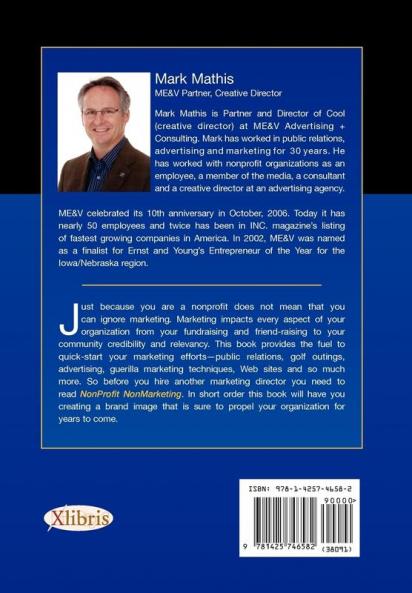 Mark Mathis
ME&V Partner, Creative Director

Mark Mathis is Partner and Director of Cool (creative director) at ME&V Advertising + Consulting. Mark has worked in public relations, advertising and marketing for 30 years. He has worked with nonprofit organizations as an employee, a member of the media, a consultant and a creative director at an advertising agency.

ME&V celebrated its 10th anniversary in October, 2006. Today it has nearly 50 employees and twice has been in INC. magazine's listing of fastest growing companies in America. In 2002, ME&V was named as a finalist for Ernst and Young's Entrepreneur of the Year for the Iowa/Nebraska region.

Just because you are a nonprofit does not mean that you can ignore marketing. Marketing impacts every aspect of your organization from your fundraising and friend-raising to your community credibility and relevancy. This book provides the fuel to quick-start your marketing efforts—public relations, golf outings, advertising, guerilla marketing techniques, Web sites and so much more. So before you hire another marketing director you need to read NonProfit NonMarketing. In short order this book will have you creating a brand image that is sure to propel your organization for years to come.

Xlibris

ISBN: 978-1-4257-4658-2
90000>
9 781425 746582 (38091)